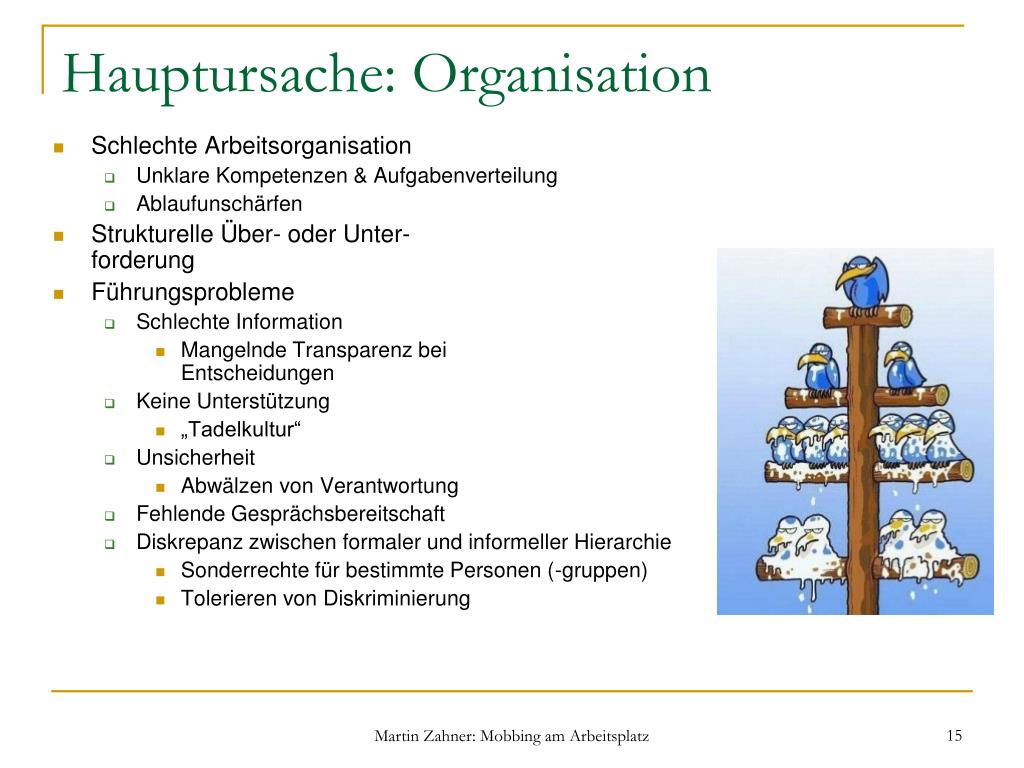 Hauptursache: Organisation

- Schlechte Arbeitsorganisation
  - Unklare Kompetenzen & Aufgabenverteilung
  - Ablaufunschärfen
- Strukturelle Über- oder Unterforderung
- Führungsprobleme
  - Schlechte Information
    - Mangelnde Transparenz bei Entscheidungen
  - Keine Unterstützung
    - „Tadelkultur“
  - Unsicherheit
    - Abwälzen von Verantwortung
  - Fehlende Gesprächsbereitschaft
  - Diskrepanz zwischen formaler und informeller Hierarchie
    - Sonderrechte für bestimmte Personen (-gruppen)
    - Tolerieren von Diskriminierung

Martin Zahner: Mobbing am Arbeitsplatz

15